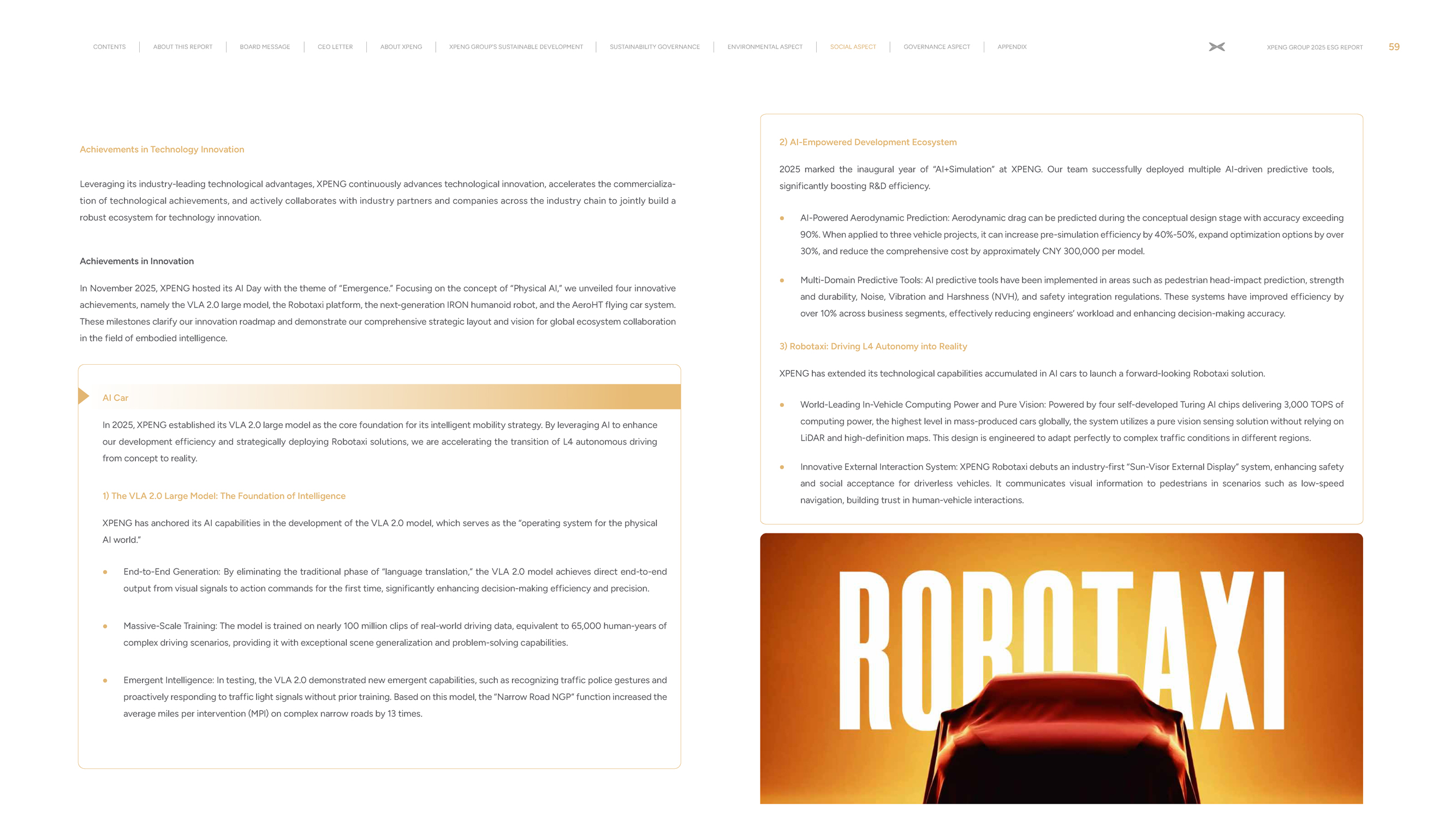 CONTENTS | ABOUT THIS REPORT | BOARD MESSAGE | CEO LETTER | ABOUT XPENG | XPENG GROUP'S SUSTAINABLE DEVELOPMENT | SUSTAINABILITY GOVERNANCE | ENVIRONMENTAL ASPECT | SOCIAL ASPECT | GOVERNANCE ASPECT | APPENDIX

XPENG GROUP 2025 ESG REPORT 59

Achievements in Technology Innovation

Leveraging its industry-leading technological advantages, XPENG continuously advances technological innovation, accelerates the commercialization of technological achievements, and actively collaborates with industry partners and companies across the industry chain to jointly build a robust ecosystem for technology innovation.

Achievements in Innovation

In November 2025, XPENG hosted its AI Day with the theme of "Emergence." Focusing on the concept of "Physical AI," we unveiled four innovative achievements, namely the VLA 2.0 large model, the Robotaxi platform, the next-generation IRON humanoid robot, and the AeroHT flying car system. These milestones clarify our innovation roadmap and demonstrate our comprehensive strategic layout and vision for global ecosystem collaboration in the field of embodied intelligence.

AI Car

In 2025, XPENG established its VLA 2.0 large model as the core foundation for its intelligent mobility strategy. By leveraging AI to enhance our development efficiency and strategically deploying Robotaxi solutions, we are accelerating the transition of L4 autonomous driving from concept to reality.

1) The VLA 2.0 Large Model: The Foundation of Intelligence

XPENG has anchored its AI capabilities in the development of the VLA 2.0 model, which serves as the "operating system for the physical AI world."

• End-to-End Generation: By eliminating the traditional phase of "language translation," the VLA 2.0 model achieves direct end-to-end output from visual signals to action commands for the first time, significantly enhancing decision-making efficiency and precision.

• Massive-Scale Training: The model is trained on nearly 100 million clips of real-world driving data, equivalent to 65,000 human-years of complex driving scenarios, providing it with exceptional scene generalization and problem-solving capabilities.

• Emergent Intelligence: In testing, the VLA 2.0 demonstrated new emergent capabilities, such as recognizing traffic police gestures and proactively responding to traffic light signals without prior training. Based on this model, the "Narrow Road NGP" function increased the average miles per intervention (MPI) on complex narrow roads by 13 times.

2) AI-Empowered Development Ecosystem

2025 marked the inaugural year of "AI+Simulation" at XPENG. Our team successfully deployed multiple AI-driven predictive tools, significantly boosting R&D efficiency.

• AI-Powered Aerodynamic Prediction: Aerodynamic drag can be predicted during the conceptual design stage with accuracy exceeding 90%. When applied to three vehicle projects, it can increase pre-simulation efficiency by 40%-50%, expand optimization options by over 30%, and reduce the comprehensive cost by approximately CNY 300,000 per model.

• Multi-Domain Predictive Tools: AI predictive tools have been implemented in areas such as pedestrian head-impact prediction, strength and durability, Noise, Vibration and Harshness (NVH), and safety integration regulations. These systems have improved efficiency by over 10% across business segments, effectively reducing engineers' workload and enhancing decision-making accuracy.

3) Robotaxi: Driving L4 Autonomy into Reality

XPENG has extended its technological capabilities accumulated in AI cars to launch a forward-looking Robotaxi solution.

• World-Leading In-Vehicle Computing Power and Pure Vision: Powered by four self-developed Turing AI chips delivering 3,000 TOPS of computing power, the highest level in mass-produced cars globally, the system utilizes a pure vision sensing solution without relying on LiDAR and high-definition maps. This design is engineered to adapt perfectly to complex traffic conditions in different regions.

• Innovative External Interaction System: XPENG Robotaxi debuts an industry-first "Sun-Visor External Display" system, enhancing safety and social acceptance for driverless vehicles. It communicates visual information to pedestrians in scenarios such as low-speed navigation, building trust in human-vehicle interactions.

ROBOTAXI